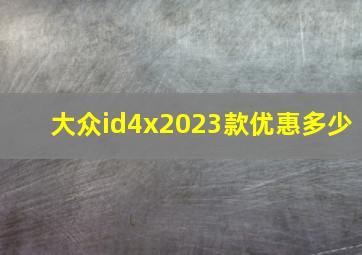 大众id4x2023款优惠多少